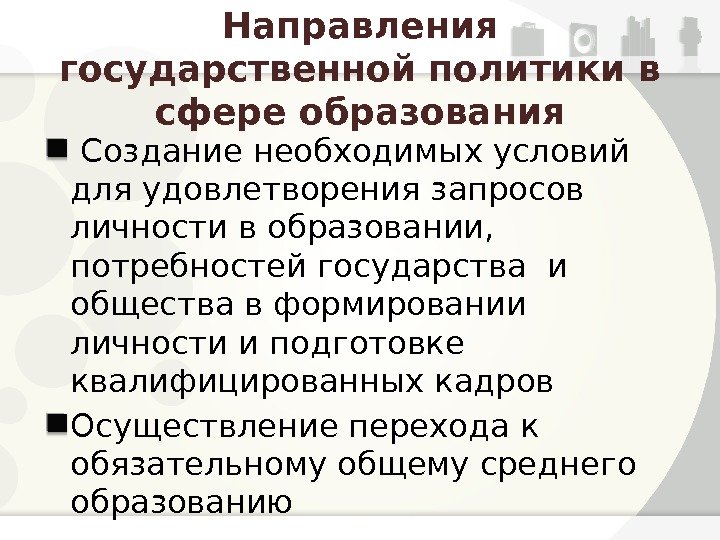 Направления государственной политики в сфере образования

• Создание необходимых условий для удовлетворения запросов личности в образовании, потребностей государства и общества в формировании личности и подготовке квалифицированных кадров

• Осуществление перехода к обязательному общему среднего образованию